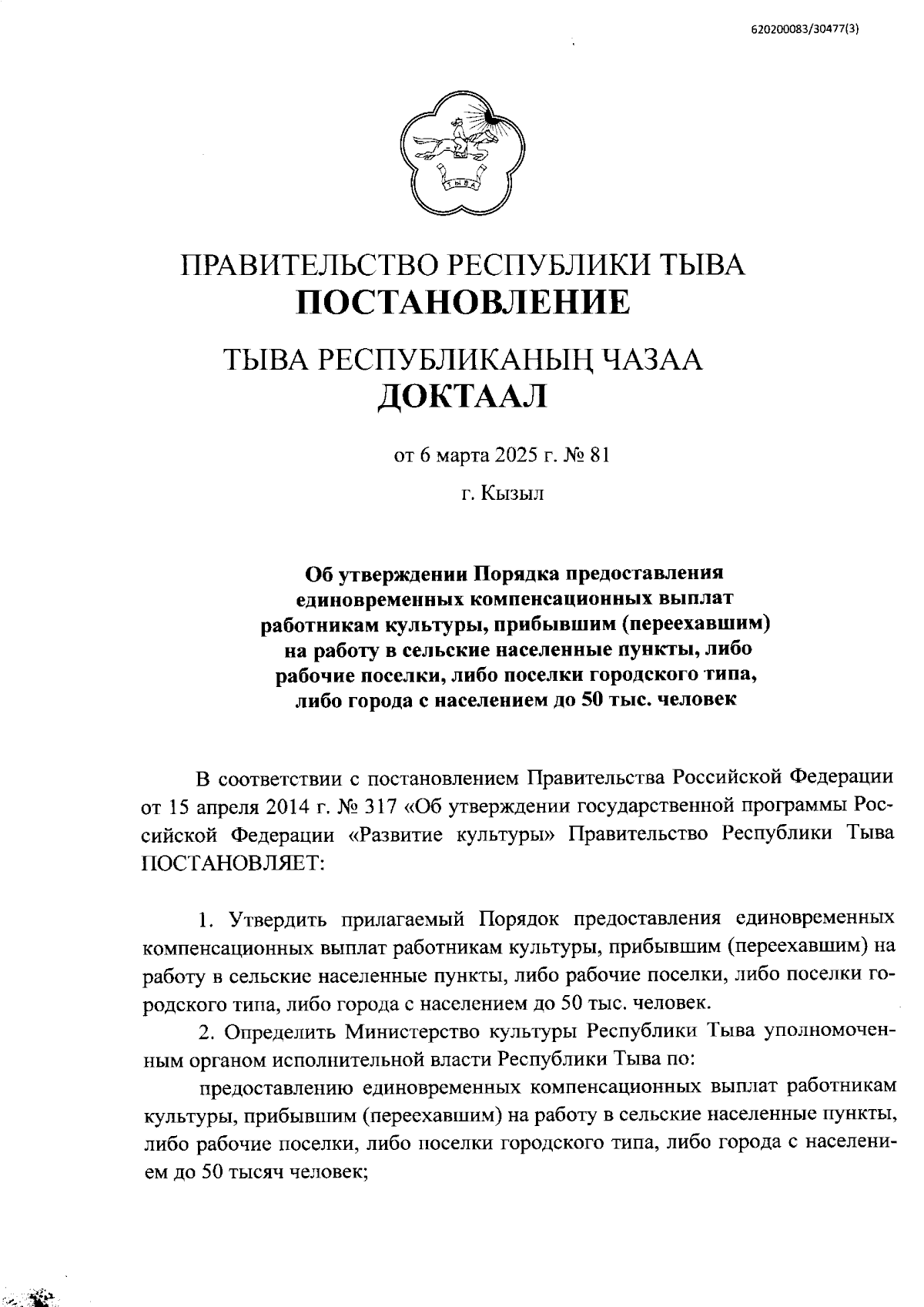 620200083/30477(3)

ТЫВА

ПРАВИТЕЛЬСТВО РЕСПУБЛИКИ ТЫВА
ПОСТАНОВЛЕНИЕ

ТЫВА РЕСПУБЛИКАНЫҢ ЧАЗАА
ДОКТААЛ

от 6 марта 2025 г. № 81

г. Кызыл

Об утверждении Порядка предоставления единовременных компенсационных выплат работникам культуры, прибывшим (переехавшим) на работу в сельские населенные пункты, либо рабочие поселки, либо поселки городского типа, либо города с населением до 50 тыс. человек

В соответствии с постановлением Правительства Российской Федерации от 15 апреля 2014 г. № 317 «Об утверждении государственной программы Российской Федерации «Развитие культуры» Правительство Республики Тыва ПОСТАНОВЛЯЕТ:

1. Утвердить прилагаемый Порядок предоставления единовременных компенсационных выплат работникам культуры, прибывшим (переехавшим) на работу в сельские населенные пункты, либо рабочие поселки, либо поселки городского типа, либо города с населением до 50 тыс. человек.

2. Определить Министерство культуры Республики Тыва уполномоченным органом исполнительной власти Республики Тыва по:

предоставлению единовременных компенсационных выплат работникам культуры, прибывшим (переехавшим) на работу в сельские населенные пункты, либо рабочие поселки, либо поселки городского типа, либо города с населением до 50 тысяч человек;